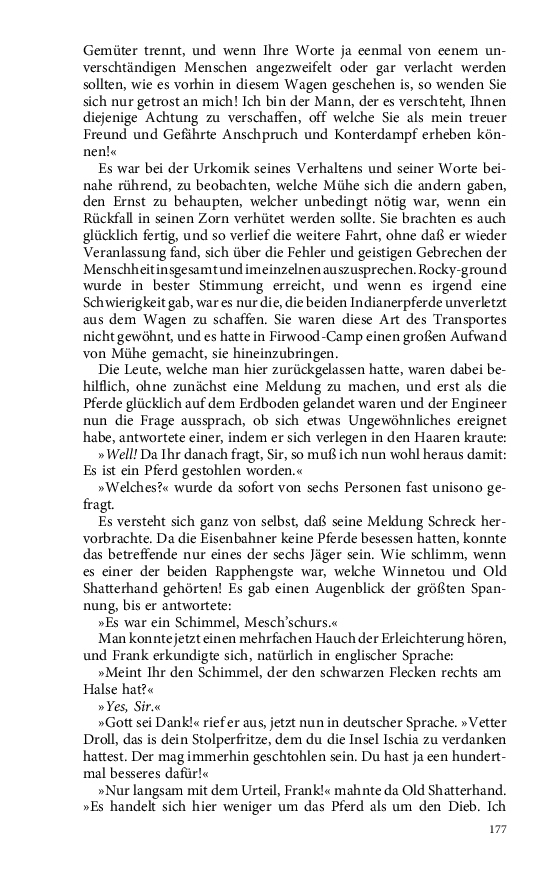 Gemüter trennt, und wenn Ihre Worte ja eenmal von eenem unverschtändigen Menschen angezweifelt oder gar verlacht werden sollten, wie es vorhin in diesem Wagen geschehen is, so wenden Sie sich nur getrost an mich! Ich bin der Mann, der es verschteht, Ihnen diejenige Achtung zu verschaffen, off welche Sie als mein treuer Freund und Gefährte Anschpruch und Konterdampf erheben können!«

Es war bei der Urkomik seines Verhaltens und seiner Worte beinahe rührend, zu beobachten, welche Mühe sich die andern gaben, den Ernst zu behaupten, welcher unbedingt nötig war, wenn ein Rückfall in seinen Zorn verhütet werden sollte. Sie brachten es auch glücklich fertig, und so verlief die weitere Fahrt, ohne daß er wieder Veranlassung fand, sich über die Fehler und geistigen Gebrechen der Menschheit insgesamt und im einzelnen auszusprechen. Rocky-ground wurde in bester Stimmung erreicht, und wenn es irgend eine Schwierigkeit gab, war es nur die, die beiden Indianerpferde unverletzt aus dem Wagen zu schaffen. Sie waren diese Art des Transportes nicht gewöhnt, und es hatte in Firwood-Camp einen großen Aufwand von Mühe gemacht, sie hineinzubringen.

Die Leute, welche man hier zurückgelassen hatte, waren dabei behilflich, ohne zunächst eine Meldung zu machen, und erst als die Pferde glücklich auf dem Erdboden gelandet waren und der Engineer nun die Frage aussprach, ob sich etwas Ungewöhnliches ereignet habe, antwortete einer, indem er sich verlegen in den Haaren kraute:

»Well! Da Ihr danach fragt, Sir, so muß ich nun wohl heraus damit: Es ist ein Pferd gestohlen worden.«

»Welches?« wurde da sofort von sechs Personen fast unisono gefragt.

Es versteht sich ganz von selbst, daß seine Meldung Schreck hervorbrachte. Da die Eisenbahner keine Pferde besessen hatten, konnte das betreffende nur eines der sechs Jäger sein. Wie schlimm, wenn es einer der beiden Rapphengste war, welche Winnetou und Old Shatterhand gehörten! Es gab einen Augenblick der größten Spannung, bis er antwortete:

»Es war ein Schimmel, Mesch'schurs.«

Man konnte jetzt einen mehrfachen Hauch der Erleichterung hören, und Frank erkundigte sich, natürlich in englischer Sprache:

»Meint Ihr den Schimmel, der den schwarzen Flecken rechts am Halse hat?«

»Yes, Sir.«

»Gott sei Dank!« rief er aus, jetzt nun in deutscher Sprache. »Vetter Droll, das is dein Stolperfritze, dem du die Insel Ischia zu verdanken hattest. Der mag immerhin geschtohlen sein. Du hast ja een hundertmal besseres dafür!«

»Nur langsam mit dem Urteil, Frank!« mahnte da Old Shatterhand. »Es handelt sich hier weniger um das Pferd als um den Dieb. Ich

177